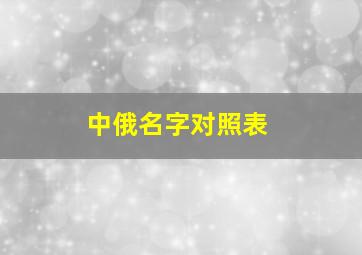 中俄名字对照表